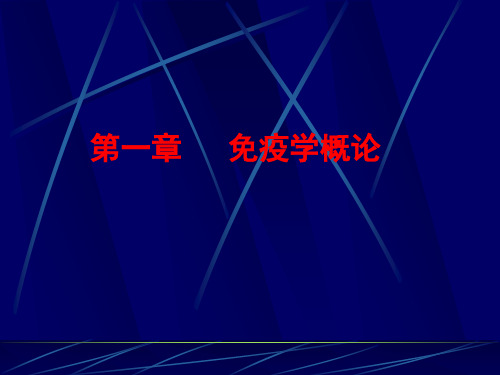 第一章　免疫学概论